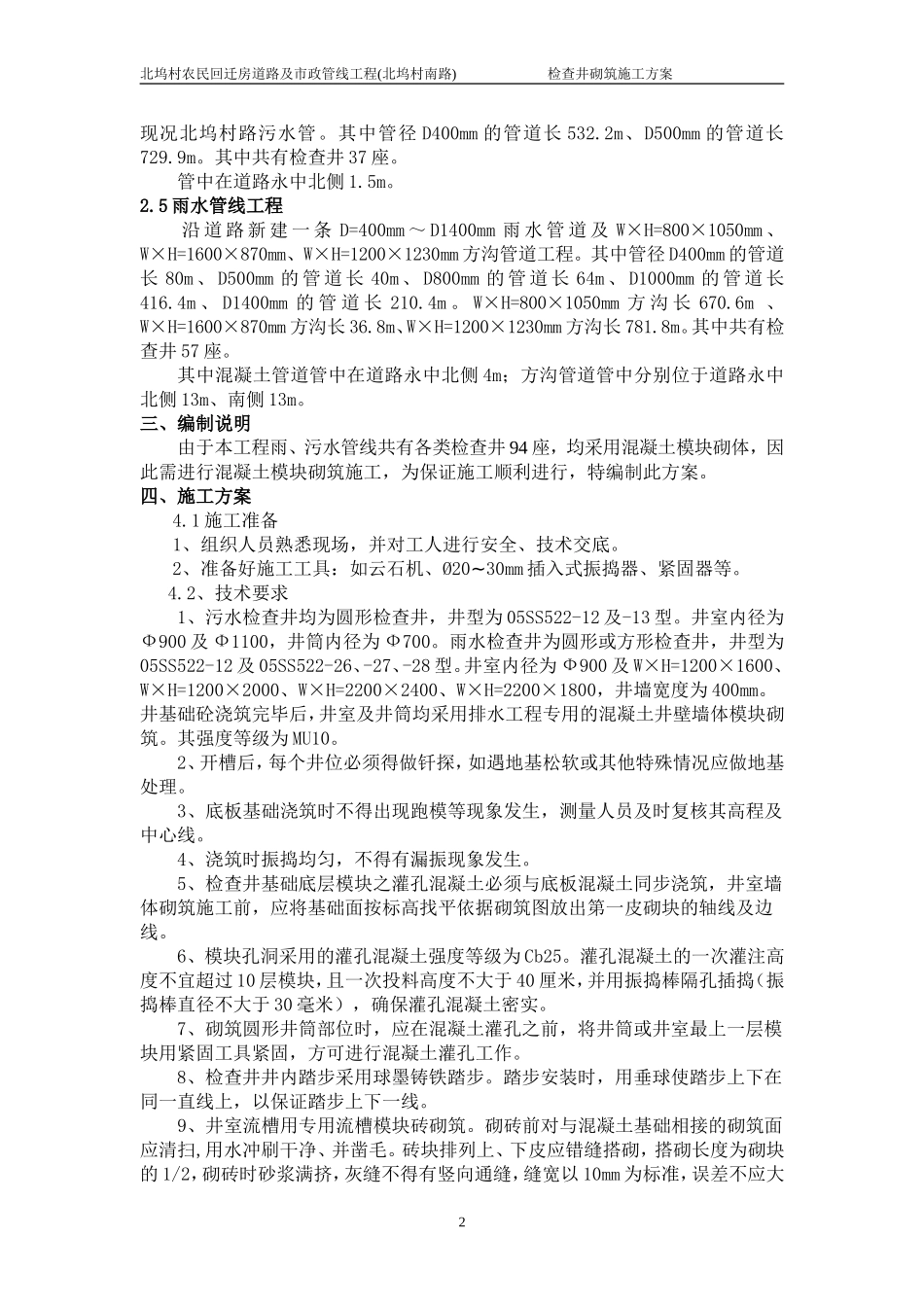 北坞村农民回迁房道路及市政管线工程(北坞村南路)　　　　检查井砌筑施工方案

现况北坞村路污水管。其中管径 D400mm 的管道长 532.2m、D500mm 的管道长 729.9m。其中共有检查井 37 座。

管中在道路永中北侧 1.5m。

2.5 雨水管线工程

沿道路新建一条 D=400mm～D1400mm 雨水管道及 W×H=800×1050mm、W×H=1600×870mm、W×H=1200×1230mm 方沟管道工程。其中管径 D400mm 的管道长 80m、D500mm 的管道长 40m、D800mm 的管道长 64m、D1000mm 的管道长 416.4m、D1400mm 的管道长 210.4m。W×H=800×1050mm 方沟长 670.6m、W×H=1600×870mm 方沟长 36.8m、W×H=1200×1230mm 方沟长 781.8m。其中共有检查井 57 座。

其中混凝土管道管中在道路永中北侧 4m；方沟管道管中分别位于道路永中北侧 13m、南侧 13m。

三、编制说明

由于本工程雨、污水管线共有各类检查井 94 座，均采用混凝土模块砌体，因此需进行混凝土模块砌筑施工，为保证施工顺利进行，特编制此方案。

四、施工方案

4.1 施工准备

1、组织人员熟悉现场，并对工人进行安全、技术交底。

2、准备好施工工具：如云石机、Ø20～30mm 插入式振捣器、紧固器等。

4.2、技术要求

1、污水检查井均为圆形检查井，井型为 05SS522-12 及-13 型。井室内径为 Φ900 及 Φ1100，井筒内径为 Φ700。雨水检查井为圆形或方形检查井，井型为 05SS522-12 及 05SS522-26、-27、-28 型。井室内径为 Φ900 及 W×H=1200×1600、W×H=1200×2000、W×H=2200×2400、W×H=2200×1800，井墙宽度为 400mm。井基础砼浇筑完毕后，井室及井筒均采用排水工程专用的混凝土井壁墙体模块砌筑。其强度等级为 MU10。

2、开槽后，每个井位必须得做钎探，如遇地基松软或其他特殊情况应做地基处理。

3、底板基础浇筑时不得出现跑模等现象发生，测量人员及时复核其高程及中心线。

4、浇筑时振捣均匀，不得有漏振现象发生。

5、检查井基础底层模块之灌孔混凝土必须与底板混凝土同步浇筑，井室墙体砌筑施工前，应将基础面按标高找平依据砌筑图放出第一皮砌块的轴线及边线。

6、模块孔洞采用的灌孔混凝土强度等级为 Cb25。灌孔混凝土的一次灌注高度不宜超过 10 层模块，且一次投料高度不大于 40 厘米，并用振捣棒隔孔插捣（振捣棒直径不大于 30 毫米），确保灌孔混凝土密实。

7、砌筑圆形井筒部位时，应在混凝土灌孔之前，将井筒或井室最上一层模块用紧固工具紧固，方可进行混凝土灌孔工作。

8、检查井井内踏步采用球墨铸铁踏步。踏步安装时，用垂球使踏步上下在同一直线上，以保证踏步上下一线。

9、井室流槽用专用流槽模块砖砌筑。砌砖前对与混凝土基础相接的砌筑面应清扫，用水冲刷干净、并凿毛。砖块排列上、下皮应错缝搭砌，搭砌长度为砌块的 1/2，砌砖时砂浆满挤，灰缝不得有竖向通缝，缝宽以 10mm 为标准，误差不应大

2